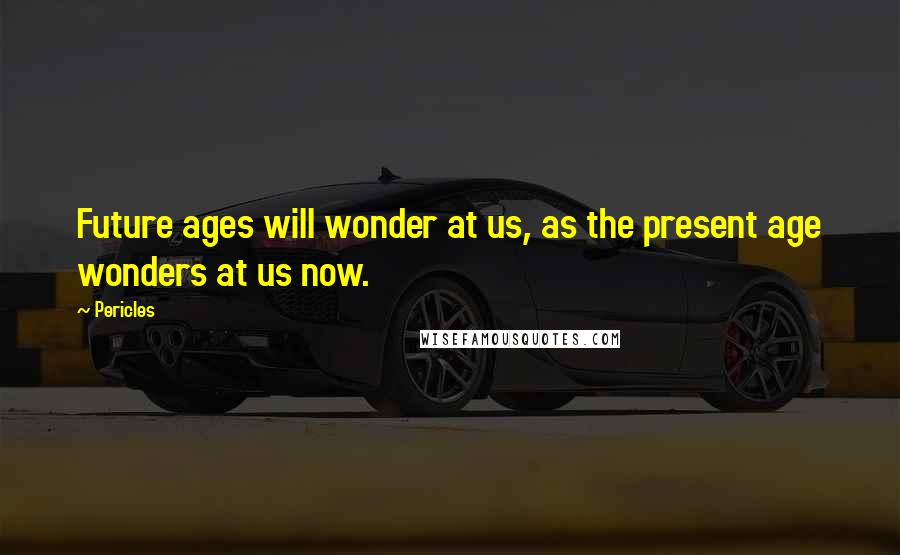 Future ages will wonder at us, as the present age wonders at us now.

~ Pericles

WISEFAMOUSQUOTES.COM